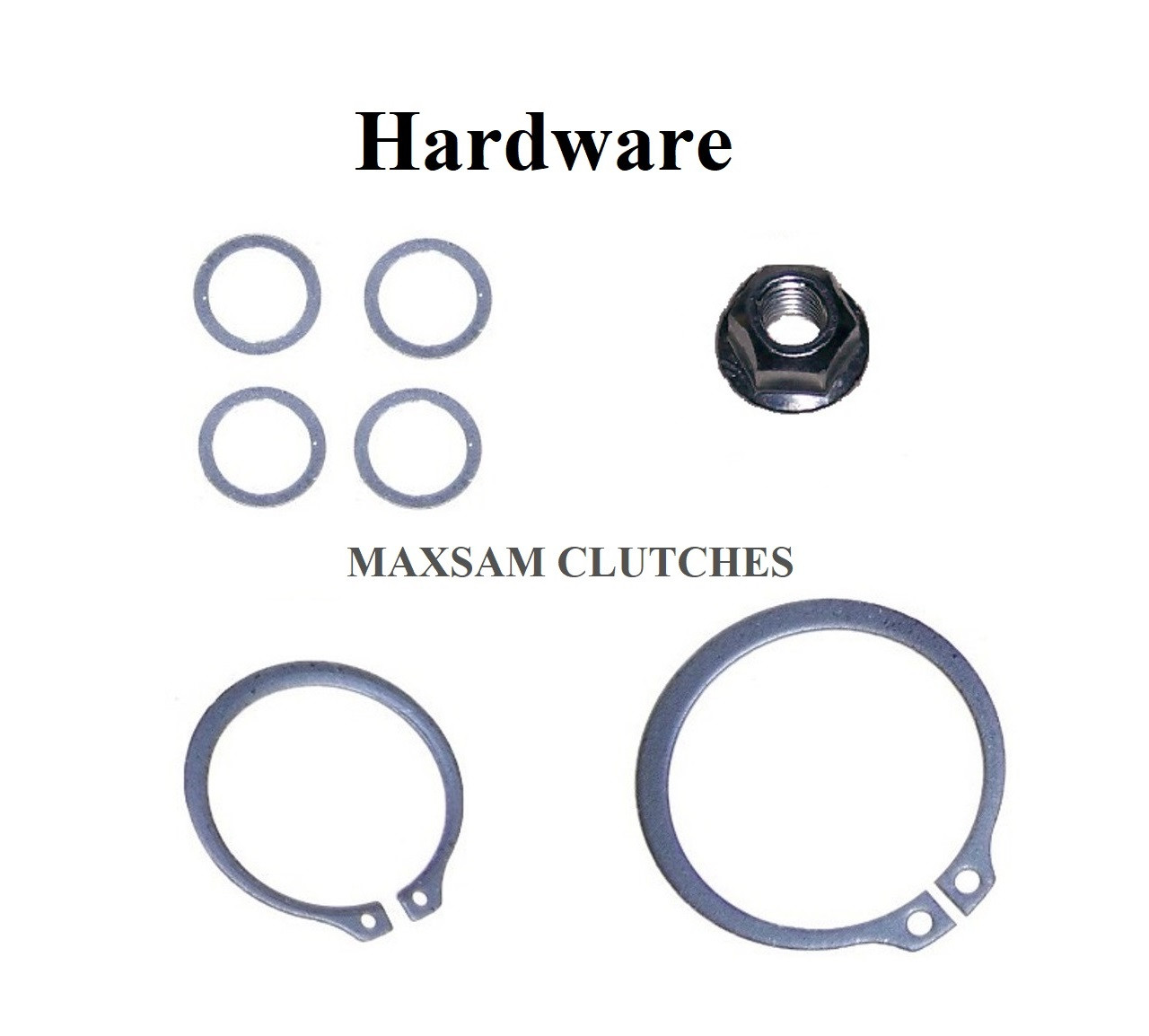 Hardware

MAXSAM CLUTCHES